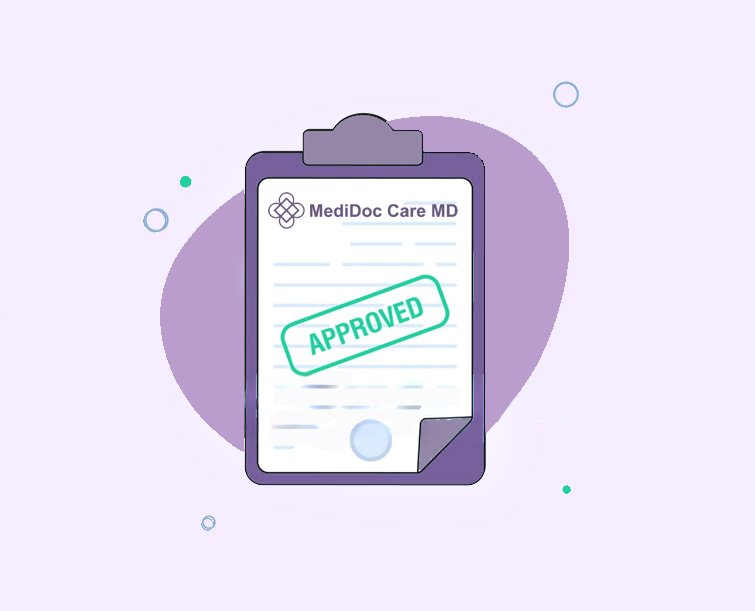 MediDoc Care MD

APPROVED